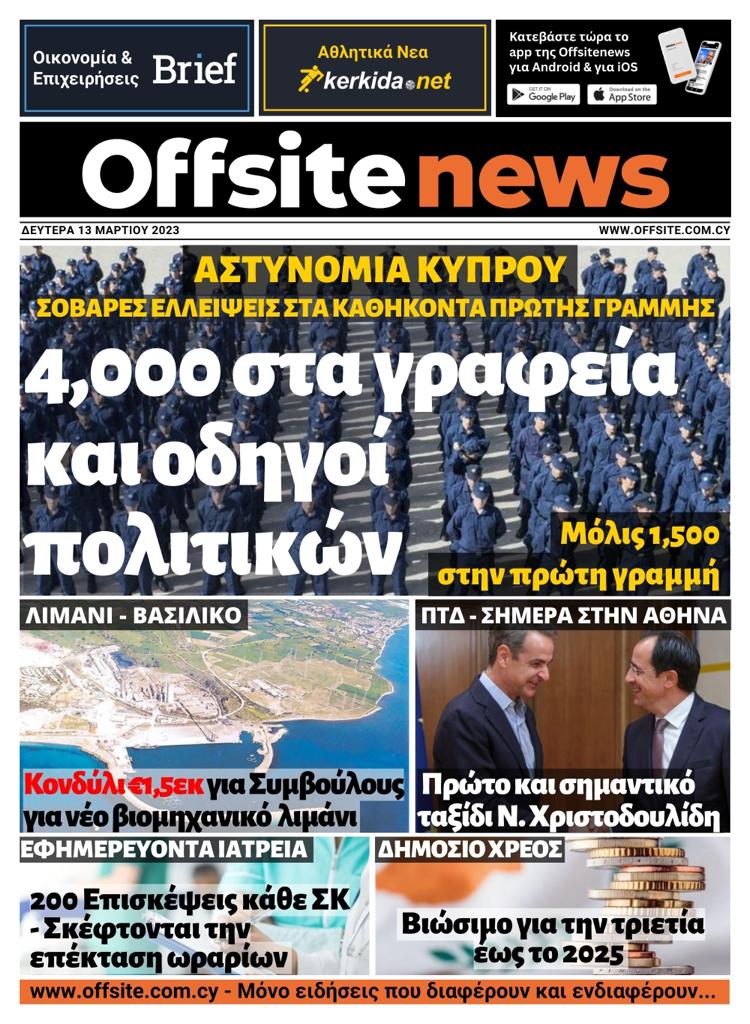 Οικονομία & Επιχειρήσεις Brief

Αθλητικά Νεα kerkida.net

Κατεβάστε τώρα το app της Offsitenews για Android & για iOS

GET IT ON Google Play

Download on the App Store

Offsite news

ΔΕΥΤΕΡΑ 13 ΜΑΡΤΙΟΥ 2023

WWW.OFFSITE.COM.CY

ΑΣΤΥΝΟΜΙΑ ΚΥΠΡΟΥ

ΣΟΒΑΡΕΣ ΕΛΛΕΙΨΕΙΣ ΣΤΑ ΚΑΘΗΚΟΝΤΑ ΠΡΩΤΗΣ ΓΡΑΜΜΗΣ

4,000 στα γραφεία και οδηγοί πολιτικών

Μόλις 1,500 στην πρώτη γραμμή

ΛΙΜΑΝΙ - ΒΑΣΙΛΙΚΟ

Κονδύλι €1,5εκ για Συμβούλους για νέο βιομηχανικό λιμάνι

ΠΤΔ - ΣΗΜΕΡΑ ΣΤΗΝ ΑΘΗΝΑ

Πρώτο και σημαντικό ταξίδι Ν. Χριστοδουλίδη

ΕΦΗΜΕΡΕΥΟΝΤΑ ΙΑΤΡΕΙΑ

200 Επισκέψεις κάθε ΣΚ - Σκέφτονται την επέκταση ωραρίων

ΔΗΜΟΣΙΟ ΧΡΕΟΣ

Βιώσιμο για την τριετία έως το 2025

www.offsite.com.cy - Μόνο ειδήσεις που διαφέρουν και ενδιαφέρουν...